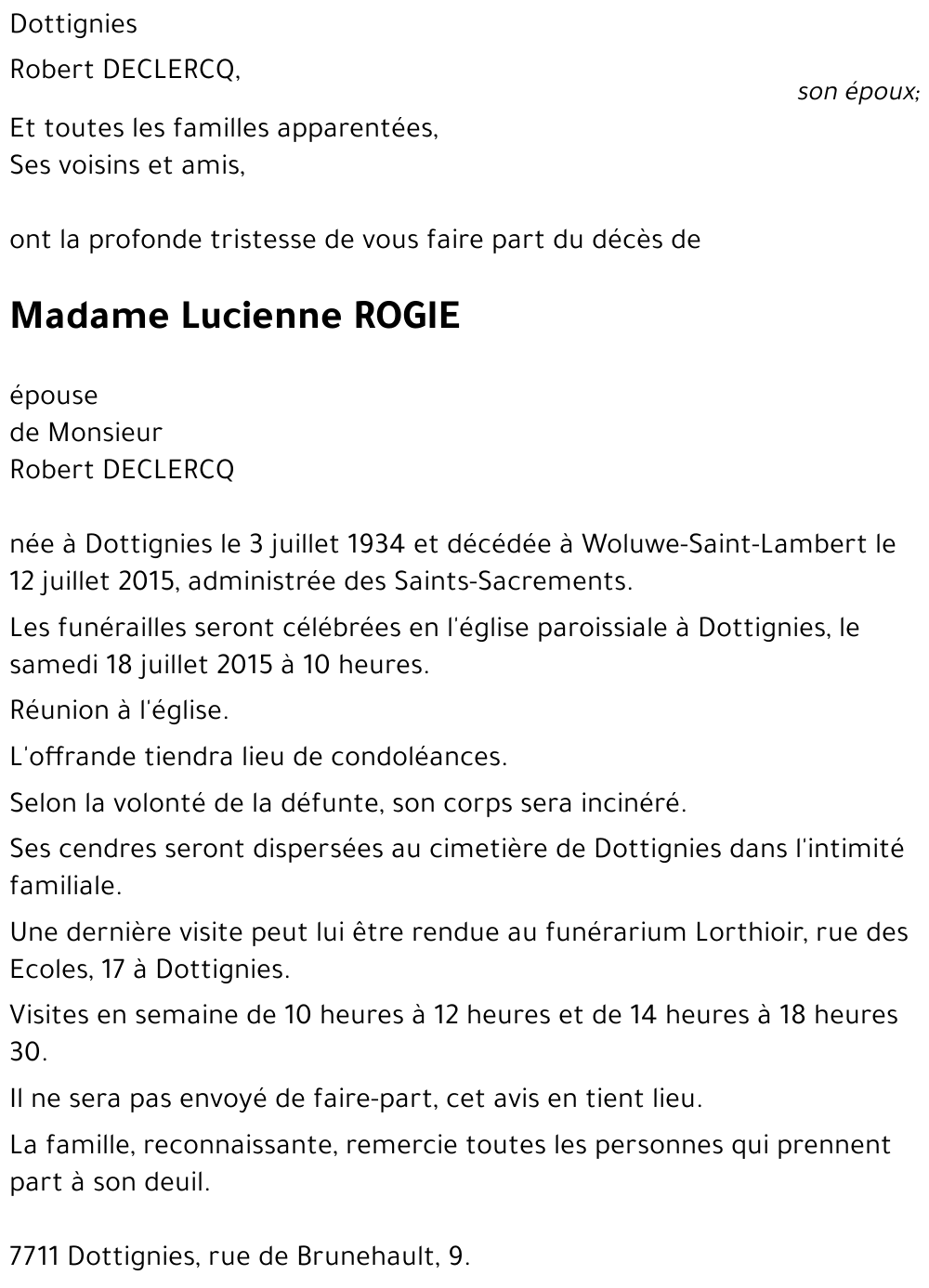 Dottignies

Robert DECLERCQ,

son époux;

Et toutes les familles apparentées,
Ses voisins et amis,

ont la profonde tristesse de vous faire part du décès de

Madame Lucienne ROGIE

épouse
de Monsieur
Robert DECLERCQ

née à Dottignies le 3 juillet 1934 et décédée à Woluwe-Saint-Lambert le 12 juillet 2015, administrée des Saints-Sacrements.

Les funérailles seront célébrées en l'église paroissiale à Dottignies, le samedi 18 juillet 2015 à 10 heures.

Réunion à l'église.

L'offrande tiendra lieu de condoléances.

Selon la volonté de la défunte, son corps sera incinéré.

Ses cendres seront dispersées au cimetière de Dottignies dans l'intimité familiale.

Une dernière visite peut lui être rendue au funérarium Lorthioir, rue des Ecoles, 17 à Dottignies.

Visites en semaine de 10 heures à 12 heures et de 14 heures à 18 heures 30.

Il ne sera pas envoyé de faire-part, cet avis en tient lieu.

La famille, reconnaissante, remercie toutes les personnes qui prennent part à son deuil.

7711 Dottignies, rue de Brunehault, 9.